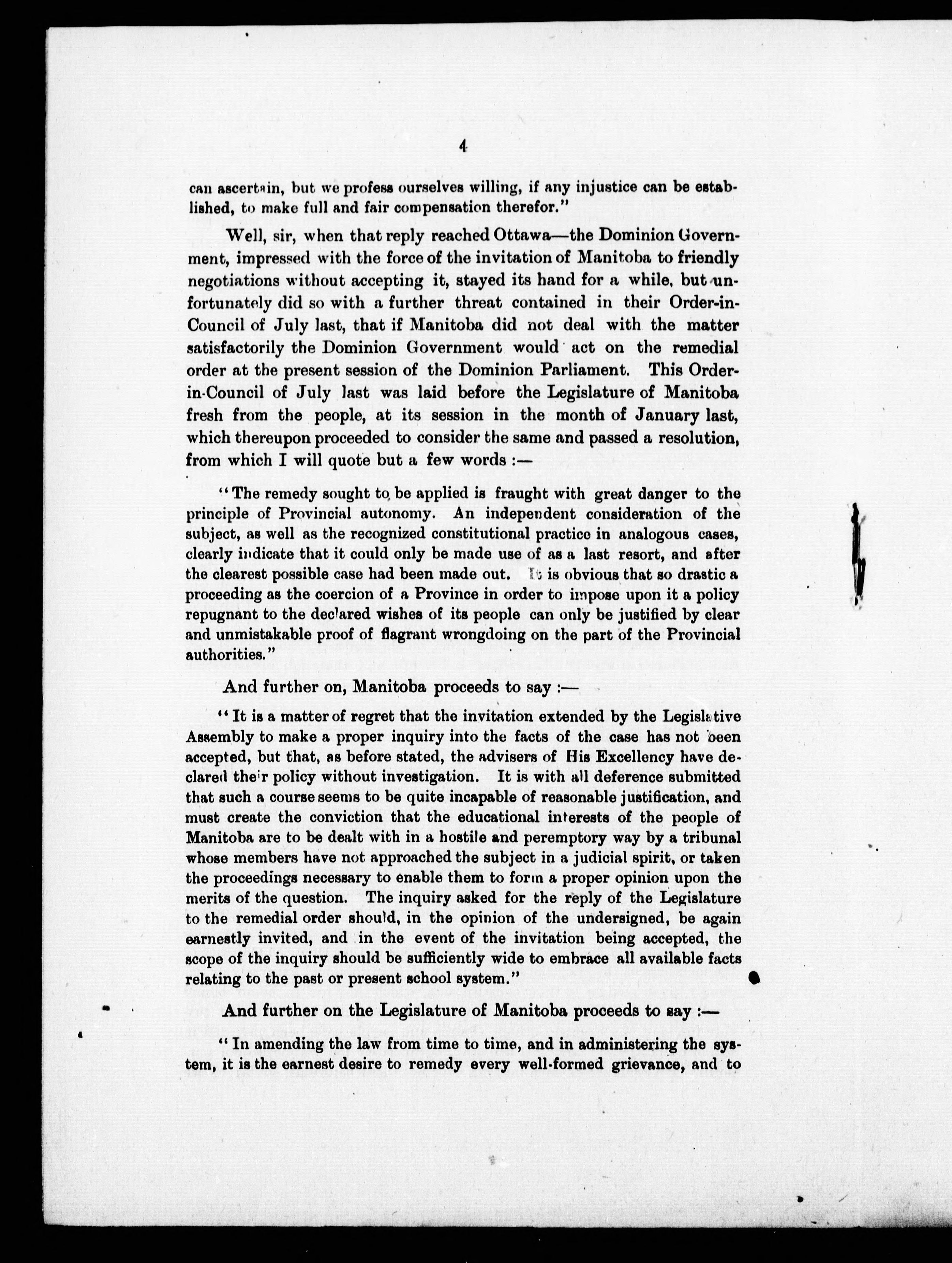 4

can ascertain, but we profess ourselves willing, if any injustice can be established, to make full and fair compensation therefor."

Well, sir, when that reply reached Ottawa—the Dominion Government, impressed with the force of the invitation of Manitoba to friendly negotiations without accepting it, stayed its hand for a while, but unfortunately did so with a further threat contained in their Order-in-Council of July last, that if Manitoba did not deal with the matter satisfactorily the Dominion Government would act on the remedial order at the present session of the Dominion Parliament. This Order-in-Council of July last was laid before the Legislature of Manitoba fresh from the people, at its session in the month of January last, which thereupon proceeded to consider the same and passed a resolution, from which I will quote but a few words :—

"The remedy sought to be applied is fraught with great danger to the principle of Provincial autonomy. An independent consideration of the subject, as well as the recognized constitutional practice in analogous cases, clearly indicate that it could only be made use of as a last resort, and after the clearest possible case had been made out. It is obvious that so drastic a proceeding as the coercion of a Province in order to impose upon it a policy repugnant to the declared wishes of its people can only be justified by clear and unmistakable proof of flagrant wrongdoing on the part of the Provincial authorities."

And further on, Manitoba proceeds to say :—

"It is a matter of regret that the invitation extended by the Legislative Assembly to make a proper inquiry into the facts of the case has not been accepted, but that, as before stated, the advisers of His Excellency have declared their policy without investigation. It is with all deference submitted that such a course seems to be quite incapable of reasonable justification, and must create the conviction that the educational interests of the people of Manitoba are to be dealt with in a hostile and peremptory way by a tribunal whose members have not approached the subject in a judicial spirit, or taken the proceedings necessary to enable them to form a proper opinion upon the merits of the question. The inquiry asked for the reply of the Legislature to the remedial order should, in the opinion of the undersigned, be again earnestly invited, and in the event of the invitation being accepted, the scope of the inquiry should be sufficiently wide to embrace all available facts relating to the past or present school system."

And further on the Legislature of Manitoba proceeds to say :—

"In amending the law from time to time, and in administering the system, it is the earnest desire to remedy every well-formed grievance, and to